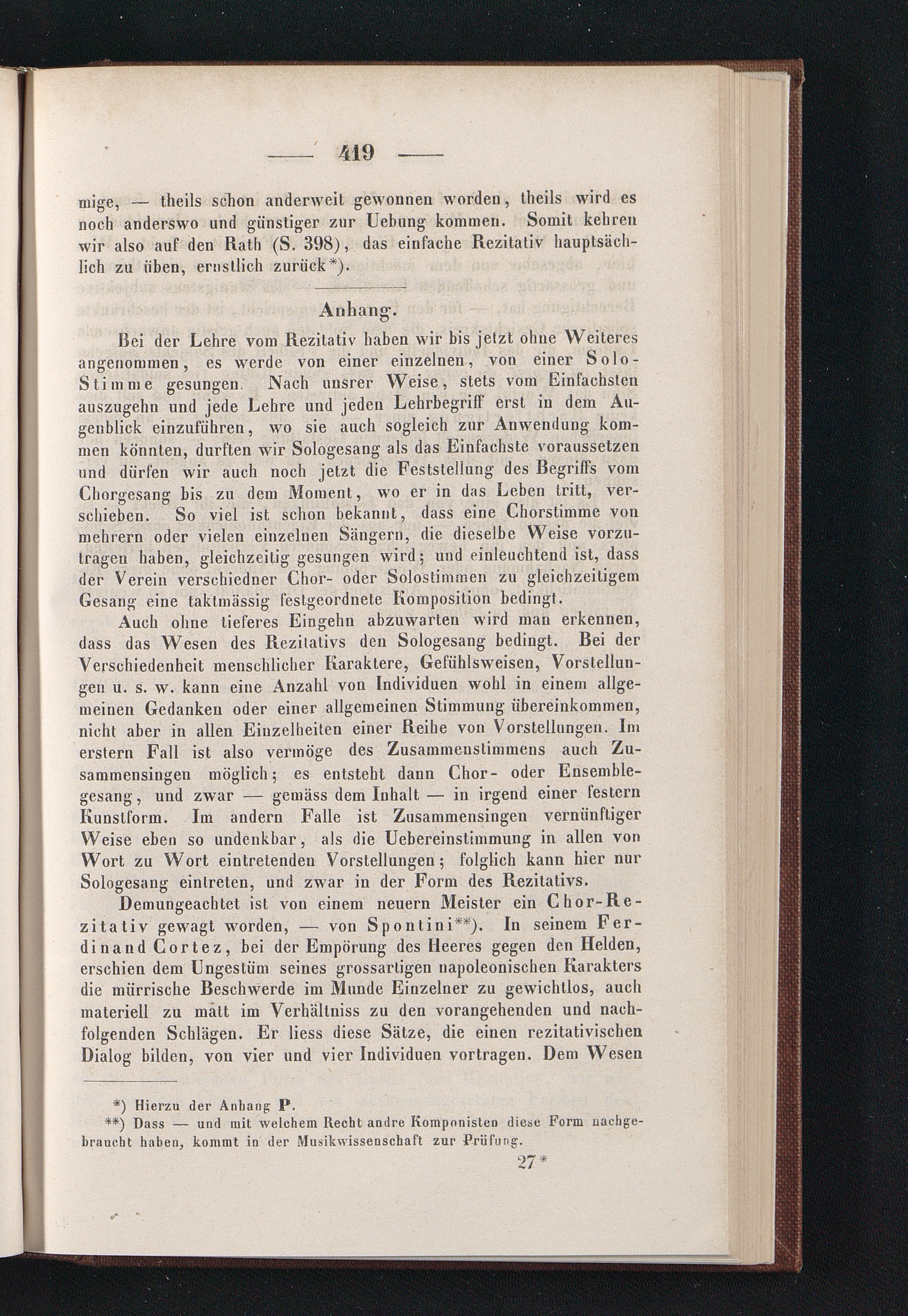 — 419 —

mige, — theils schon anderweit gewonnen worden, theils wird es noch anderswo und günstiger zur Uebung kommen. Somit kehren wir also auf den Rath (S. 398), das einfache Rezitativ hauptsächlich zu üben, ernstlich zurück*).

Anhang.

Bei der Lehre vom Rezitativ haben wir bis jetzt ohne Weiteres angenommen, es werde von einer einzelnen, von einer Solo-Stimme gesungen. Nach unsrer Weise, stets vom Einfachsten auszugehn und jede Lehre und jeden Lehrbegriff erst in dem Augenblick einzuführen, wo sie auch sogleich zur Anwendung kommen könnten, durften wir Sologesang als das Einfachste voraussetzen und dürfen wir auch noch jetzt die Feststellung des Begriffs vom Chorgesang bis zu dem Moment, wo er in das Leben tritt, verschieben. So viel ist schon bekannt, dass eine Chorstimme von mehrern oder vielen einzelnen Sängern, die dieselbe Weise vorzutragen haben, gleichzeitig gesungen wird; und einleuchtend ist, dass der Verein verschiedner Chor- oder Solostimmen zu gleichzeitigem Gesang eine taktmässig festgeordnete Komposition bedingt.

Auch ohne tieferes Eingehn abzuwarten wird man erkennen, dass das Wesen des Rezitativs den Sologesang bedingt. Bei der Verschiedenheit menschlicher Karaktere, Gefühlsweisen, Vorstellungen u. s. w. kann eine Anzahl von Individuen wohl in einem allgemeinen Gedanken oder einer allgemeinen Stimmung übereinkommen, nicht aber in allen Einzelheiten einer Reihe von Vorstellungen. Im erstern Fall ist also vermöge des Zusammenstimmens auch Zusammensingen möglich; es entsteht dann Chor- oder Ensemblegesang, und zwar — gemäss dem Inhalt — in irgend einer festern Kunstform. Im andern Falle ist Zusammensingen vernünftiger Weise eben so undenkbar, als die Uebereinstimmung in allen von Wort zu Wort eintretenden Vorstellungen; folglich kann hier nur Sologesang eintreten, und zwar in der Form des Rezitativs.

Demungeachtet ist von einem neuern Meister ein Chor-Rezitativ gewagt worden, — von Spontini**). In seinem Ferdinand Cortez, bei der Empörung des Heeres gegen den Helden, erschien dem Ungestüm seines grossartigen napoleonischen Karakters die mürrische Beschwerde im Munde Einzelner zu gewichtlos, auch materiell zu matt im Verhältniss zu den vorangehenden und nachfolgenden Schlägen. Er liess diese Sätze, die einen rezitativischen Dialog bilden, von vier und vier Individuen vortragen. Dem Wesen

*) Hierzu der Anhang P.
**) Dass — und mit welchem Recht andre Komponisten diese Form nachgebraucht haben, kommt in der Musikwissenschaft zur Prüfung.

27*